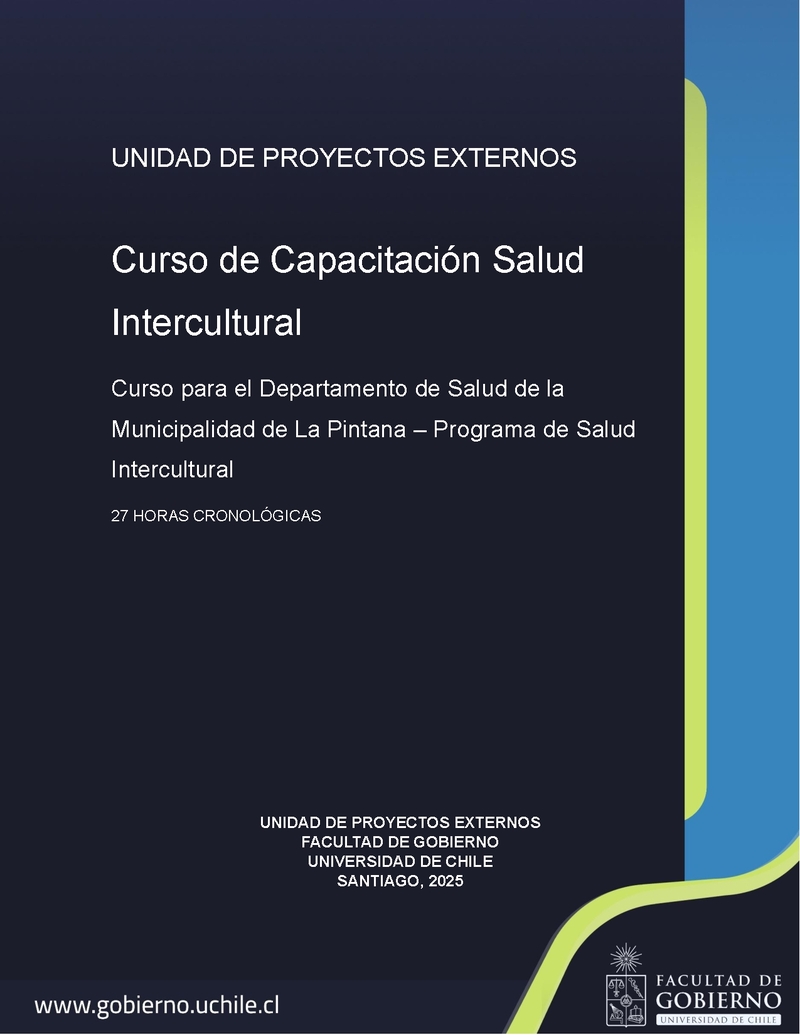 UNIDAD DE PROYECTOS EXTERNOS

Curso de Capacitación Salud Intercultural

Curso para el Departamento de Salud de la Municipalidad de La Pintana – Programa de Salud Intercultural

27 HORAS CRONOLÓGICAS

UNIDAD DE PROYECTOS EXTERNOS
FACULTAD DE GOBIERNO
UNIVERSIDAD DE CHILE
SANTIAGO, 2025

www.gobierno.uchile.cl

FACULTAD DE GOBIERNO
UNIVERSIDAD DE CHILE